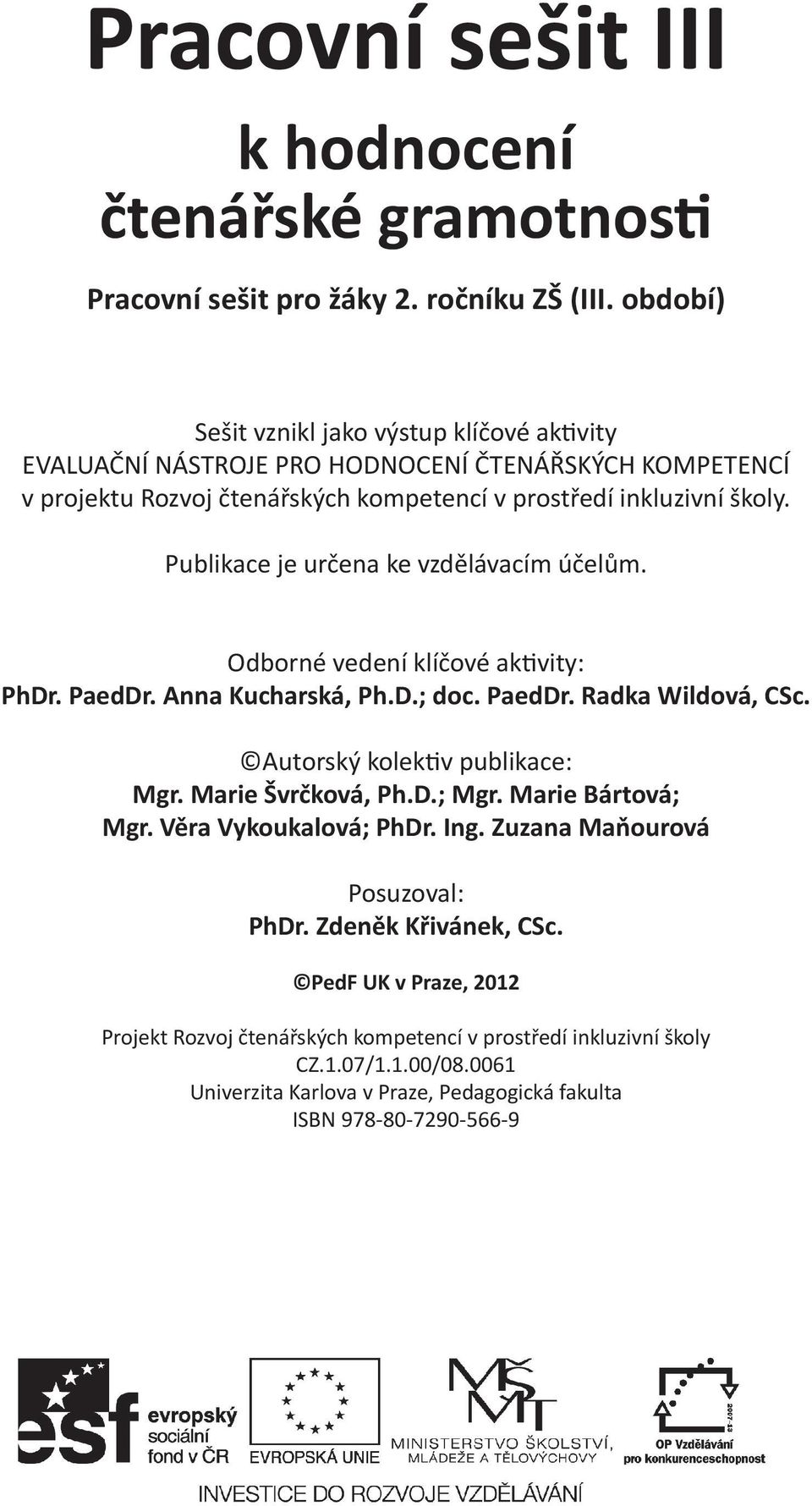 Pracovní sešit III

k hodnocení čtenářské gramotnosti

Pracovní sešit pro žáky 2. ročníku ZŠ (III. období)

Sešit vznikl jako výstup klíčové aktivity EVALUAČNÍ NÁSTROJE PRO HODNOCENÍ ČTENÁŘSKÝCH KOMPETENCÍ v projektu Rozvoj čtenářských kompetencí v prostředí inkluzivní školy.

Publikace je určena ke vzdělávacím účelům.

Odborné vedení klíčové aktivity:
PhDr. PaedDr. Anna Kucharská, Ph.D.; doc. PaedDr. Radka Wildová, CSc.

©Autorský kolektiv publikace:
Mgr. Marie Švrčková, Ph.D.; Mgr. Marie Bártová;
Mgr. Věra Vykoukalová; PhDr. Ing. Zuzana Maňourová

Posuzoval:
PhDr. Zdeněk Křivánek, CSc.

©PedF UK v Praze, 2012

Projekt Rozvoj čtenářských kompetencí v prostředí inkluzivní školy
CZ.1.07/1.1.00/08.0061
Univerzita Karlova v Praze, Pedagogická fakulta
ISBN 978-80-7290-566-9

esf evropský sociální fond v ČR

EVROPSKÁ UNIE

MŠMT
MINISTERSTVO ŠKOLSTVÍ, MLÁDEŽE A TĚLOVÝCHOVY

2007-13
OP Vzdělávání pro konkurenceschopnost

INVESTICE DO ROZVOJE VZDĚLÁVÁNÍ